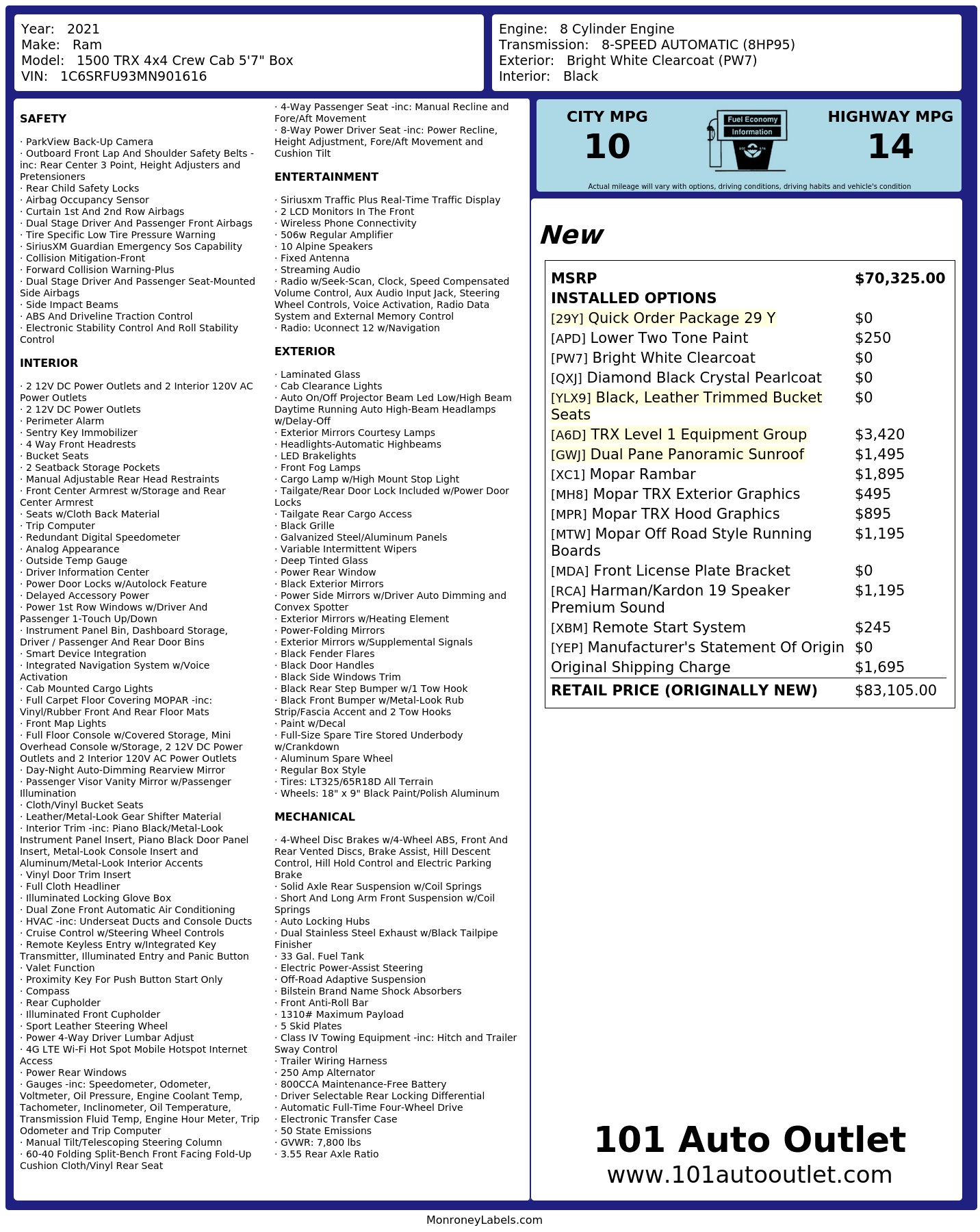 Year: 2021
Make: Ram
Model: 1500 TRX 4x4 Crew Cab 5'7" Box
VIN: 1C6SRFU93MN901616

Engine: 8 Cylinder Engine
Transmission: 8-SPEED AUTOMATIC (8HP95)
Exterior: Bright White Clearcoat (PW7)
Interior: Black

SAFETY

· ParkView Back-Up Camera
· Outboard Front Lap And Shoulder Safety Belts -inc: Rear Center 3 Point, Height Adjusters and Pretensioners
· Rear Child Safety Locks
· Airbag Occupancy Sensor
· Curtain 1st And 2nd Row Airbags
· Dual Stage Driver And Passenger Front Airbags
· Tire Specific Low Tire Pressure Warning
· SiriusXM Guardian Emergency Sos Capability
· Collision Mitigation-Front
· Forward Collision Warning-Plus
· Dual Stage Driver And Passenger Seat-Mounted Side Airbags
· Side Impact Beams
· ABS And Driveline Traction Control
· Electronic Stability Control And Roll Stability Control

INTERIOR

· 2 12V DC Power Outlets and 2 Interior 120V AC Power Outlets
· 2 12V DC Power Outlets
· Perimeter Alarm
· Sentry Key Immobilizer
· 4 Way Front Headrests
· Bucket Seats
· 2 Seatback Storage Pockets
· Manual Adjustable Rear Head Restraints
· Front Center Armrest w/Storage and Rear Center Armrest
· Seats w/Cloth Back Material
· Trip Computer
· Redundant Digital Speedometer
· Analog Appearance
· Outside Temp Gauge
· Driver Information Center
· Power Door Locks w/Autolock Feature
· Delayed Accessory Power
· Power 1st Row Windows w/Driver And Passenger 1-Touch Up/Down
· Instrument Panel Bin, Dashboard Storage, Driver / Passenger And Rear Door Bins
· Smart Device Integration
· Integrated Navigation System w/Voice Activation
· Cab Mounted Cargo Lights
· Full Carpet Floor Covering MOPAR -inc: Vinyl/Rubber Front And Rear Floor Mats
· Front Map Lights
· Full Floor Console w/Covered Storage, Mini Overhead Console w/Storage, 2 12V DC Power Outlets and 2 Interior 120V AC Power Outlets
· Day-Night Auto-Dimming Rearview Mirror
· Passenger Visor Vanity Mirror w/Passenger Illumination
· Cloth/Vinyl Bucket Seats
· Leather/Metal-Look Gear Shifter Material
· Interior Trim -inc: Piano Black/Metal-Look Instrument Panel Insert, Piano Black Door Panel Insert, Metal-Look Console Insert and Aluminum/Metal-Look Interior Accents
· Vinyl Door Trim Insert
· Full Cloth Headliner
· Illuminated Locking Glove Box
· Dual Zone Front Automatic Air Conditioning
· HVAC -inc: Underseat Ducts and Console Ducts
· Cruise Control w/Steering Wheel Controls
· Remote Keyless Entry w/Integrated Key Transmitter, Illuminated Entry and Panic Button
· Valet Function
· Proximity Key For Push Button Start Only
· Compass
· Rear Cupholder
· Illuminated Front Cupholder
· Sport Leather Steering Wheel
· Power 4-Way Driver Lumbar Adjust
· 4G LTE Wi-Fi Hot Spot Mobile Hotspot Internet Access
· Power Rear Windows
· Gauges -inc: Speedometer, Odometer, Voltmeter, Oil Pressure, Engine Coolant Temp, Tachometer, Inclinometer, Oil Temperature, Transmission Fluid Temp, Engine Hour Meter, Trip Odometer and Trip Computer
· Manual Tilt/Telescoping Steering Column
· 60-40 Folding Split-Bench Front Facing Fold-Up Cushion Cloth/Vinyl Rear Seat
· 4-Way Passenger Seat -inc: Manual Recline and Fore/Aft Movement
· 8-Way Power Driver Seat -inc: Power Recline, Height Adjustment, Fore/Aft Movement and Cushion Tilt

ENTERTAINMENT

· Siriusxm Traffic Plus Real-Time Traffic Display
· 2 LCD Monitors In The Front
· Wireless Phone Connectivity
· 506w Regular Amplifier
· 10 Alpine Speakers
· Fixed Antenna
· Streaming Audio
· Radio w/Seek-Scan, Clock, Speed Compensated Volume Control, Aux Audio Input Jack, Steering Wheel Controls, Voice Activation, Radio Data System and External Memory Control
· Radio: Uconnect 12 w/Navigation

EXTERIOR

· Laminated Glass
· Cab Clearance Lights
· Auto On/Off Projector Beam Led Low/High Beam Daytime Running Auto High-Beam Headlamps w/Delay-Off
· Exterior Mirrors Courtesy Lamps
· Headlights-Automatic Highbeams
· LED Brakelights
· Front Fog Lamps
· Cargo Lamp w/High Mount Stop Light
· Tailgate/Rear Door Lock Included w/Power Door Locks
· Tailgate Rear Cargo Access
· Black Grille
· Galvanized Steel/Aluminum Panels
· Variable Intermittent Wipers
· Deep Tinted Glass
· Power Rear Window
· Black Exterior Mirrors
· Power Side Mirrors w/Driver Auto Dimming and Convex Spotter
· Exterior Mirrors w/Heating Element
· Power-Folding Mirrors
· Exterior Mirrors w/Supplemental Signals
· Black Fender Flares
· Black Door Handles
· Black Side Windows Trim
· Black Rear Step Bumper w/1 Tow Hook
· Black Front Bumper w/Metal-Look Rub Strip/Fascia Accent and 2 Tow Hooks
· Paint w/Decal
· Full-Size Spare Tire Stored Underbody w/Crankdown
· Aluminum Spare Wheel
· Regular Box Style
· Tires: LT325/65R18D All Terrain
· Wheels: 18" x 9" Black Paint/Polish Aluminum

MECHANICAL

· 4-Wheel Disc Brakes w/4-Wheel ABS, Front And Rear Vented Discs, Brake Assist, Hill Descent Control, Hill Hold Control and Electric Parking Brake
· Solid Axle Rear Suspension w/Coil Springs
· Short And Long Arm Front Suspension w/Coil Springs
· Auto Locking Hubs
· Dual Stainless Steel Exhaust w/Black Tailpipe Finisher
· 33 Gal. Fuel Tank
· Electric Power-Assist Steering
· Off-Road Adaptive Suspension
· Bilstein Brand Name Shock Absorbers
· Front Anti-Roll Bar
· 1310# Maximum Payload
· 5 Skid Plates
· Class IV Towing Equipment -inc: Hitch and Trailer Sway Control
· Trailer Wiring Harness
· 250 Amp Alternator
· 800CCA Maintenance-Free Battery
· Driver Selectable Rear Locking Differential
· Automatic Full-Time Four-Wheel Drive
· Electronic Transfer Case
· 50 State Emissions
· GVWR: 7,800 lbs
· 3.55 Rear Axle Ratio

CITY MPG
10

Fuel Economy
Information

HIGHWAY MPG
14

Actual mileage will vary with options, driving conditions, driving habits and vehicle's condition

New

MSRP $70,325.00
INSTALLED OPTIONS
[29Y] Quick Order Package 29 Y $0
[APD] Lower Two Tone Paint $250
[PW7] Bright White Clearcoat $0
[QXJ] Diamond Black Crystal Pearlcoat $0
[YLX9] Black, Leather Trimmed Bucket Seats $0
[A6D] TRX Level 1 Equipment Group $3,420
[GWJ] Dual Pane Panoramic Sunroof $1,495
[XC1] Mopar Rambar $1,895
[MH8] Mopar TRX Exterior Graphics $495
[MPR] Mopar TRX Hood Graphics $895
[MTW] Mopar Off Road Style Running Boards $1,195
[MDA] Front License Plate Bracket $0
[RCA] Harman/Kardon 19 Speaker Premium Sound $1,195
[XBM] Remote Start System $245
[YEP] Manufacturer's Statement Of Origin $0
Original Shipping Charge $1,695
RETAIL PRICE (ORIGINALLY NEW) $83,105.00

101 Auto Outlet
www.101autooutlet.com

MonroneyLabels.com